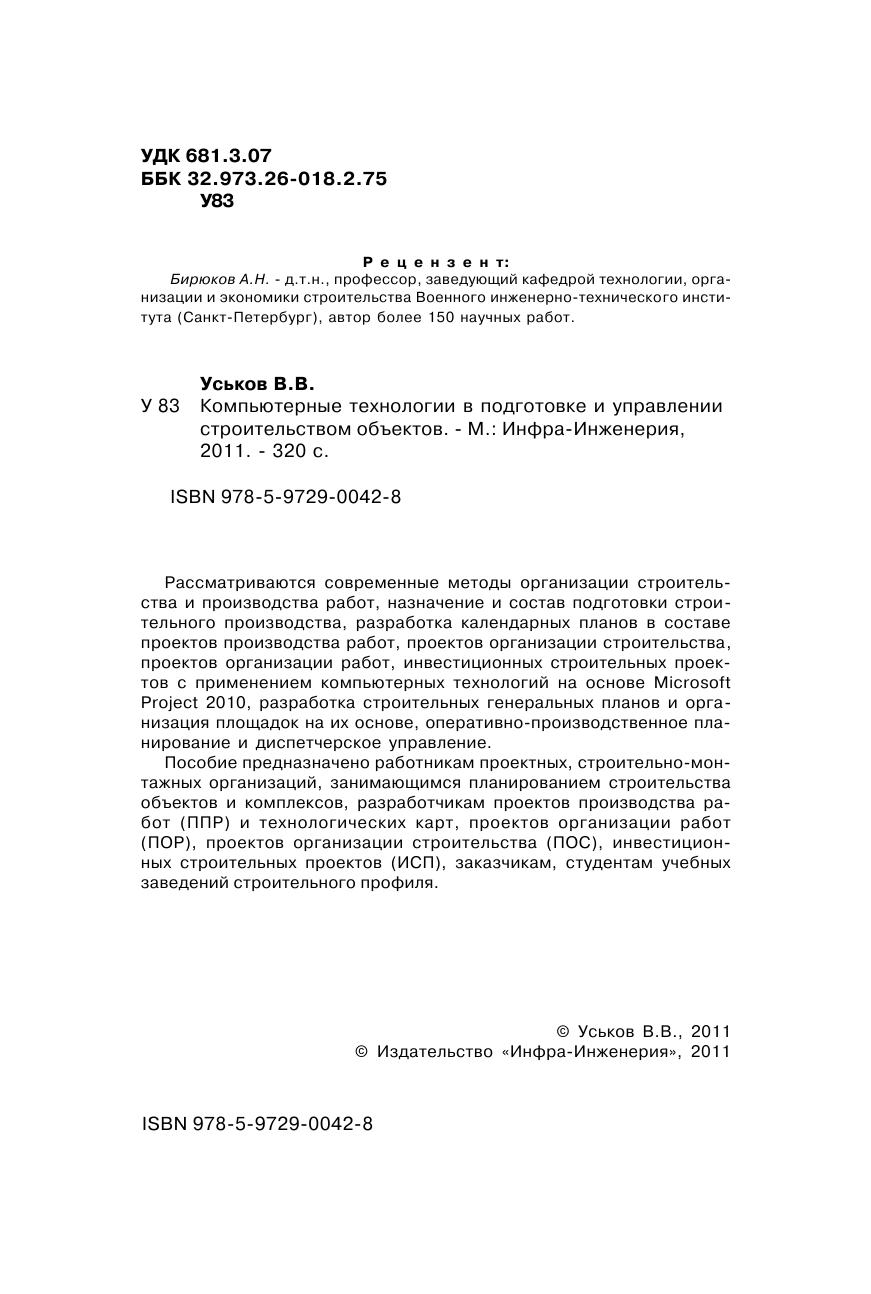 УДК 681.3.07
ББК 32.973.26-018.2.75
У83

Рецензент:
Бирюков А.Н. - д.т.н., профессор, заведующий кафедрой технологии, организации и экономики строительства Военного инженерно-технического института (Санкт-Петербург), автор более 150 научных работ.

Уськов В.В.
У 83 Компьютерные технологии в подготовке и управлении строительством объектов. - М.: Инфра-Инженерия, 2011. - 320 с.

ISBN 978-5-9729-0042-8

Рассматриваются современные методы организации строительства и производства работ, назначение и состав подготовки строительного производства, разработка календарных планов в составе проектов производства работ, проектов организации строительства, проектов организации работ, инвестиционных строительных проектов с применением компьютерных технологий на основе Microsoft Project 2010, разработка строительных генеральных планов и организация площадок на их основе, оперативно-производственное планирование и диспетчерское управление.
Пособие предназначено работникам проектных, строительно-монтажных организаций, занимающимся планированием строительства объектов и комплексов, разработчикам проектов производства работ (ППР) и технологических карт, проектов организации работ (ПОР), проектов организации строительства (ПОС), инвестиционных строительных проектов (ИСП), заказчикам, студентам учебных заведений строительного профиля.

© Уськов В.В., 2011
© Издательство «Инфра-Инженерия», 2011

ISBN 978-5-9729-0042-8